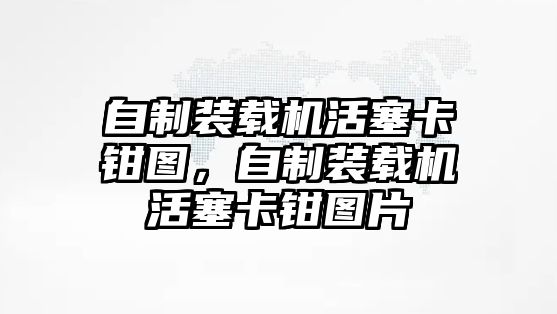 自制装载机活塞卡钳图，自制装载机活塞卡钳图片